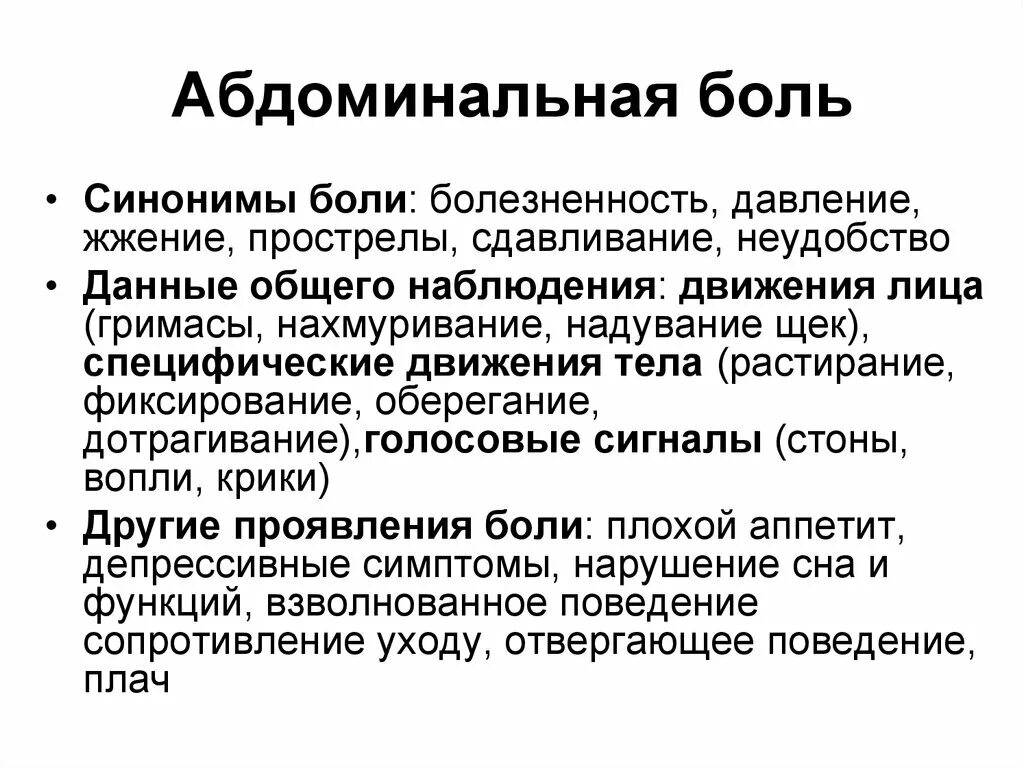 Абдоминальная боль

• Синонимы боли: болезненность, давление, жжение, прострелы, сдавливание, неудобство
• Данные общего наблюдения: движения лица (гримасы, нахмуривание, надувание щек), специфические движения тела (растирание, фиксирование, оберегание, дотрагивание),голосовые сигналы (стоны, вопли, крики)
• Другие проявления боли: плохой аппетит, депрессивные симптомы, нарушение сна и функций, взволнованное поведение сопротивление уходу, отвергающее поведение, плач